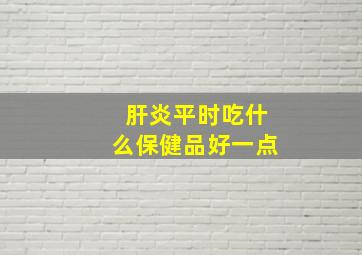 肝炎平时吃什么保健品好一点